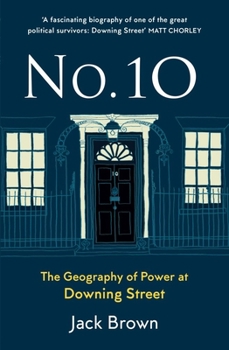 'A fascinating biography of one of the great political survivors: Downing Street' MATT CHORLEY

No. 10

10

The Geography of Power at Downing Street

Jack Brown